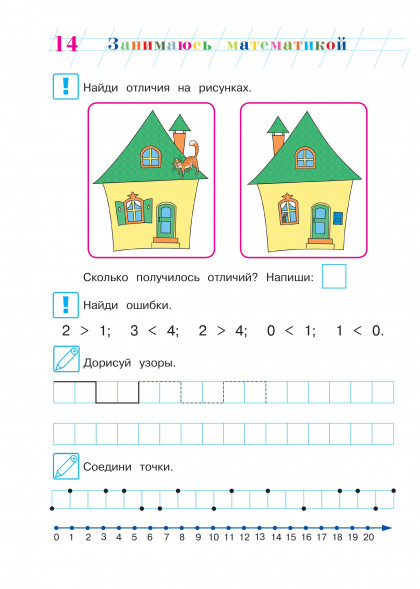 14 Занимаюсь математикой

Найди отличия на рисунках.

Сколько получилось отличий? Напиши:

Найди ошибки.

$2 > 1$; $3 < 4$; $2 > 4$; $0 < 1$; $1 < 0$.

Дорисуй узоры.

Соедини точки.

0 1 2 3 4 5 6 7 8 9 10 11 12 13 14 15 16 17 18 19 20